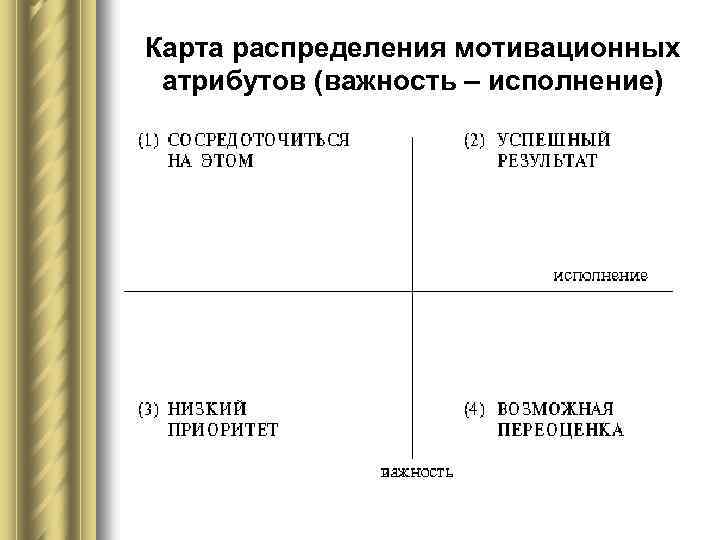 Карта распределения мотивационных атрибутов (важность – исполнение)

(1) СОСРЕДОТОЧИТЬСЯ НА ЭТОМ

(2) УСПЕШНЫЙ РЕЗУЛЬТАТ

исполнение

(3) НИЗКИЙ ПРИОРИТЕТ

(4) ВОЗМОЖНАЯ ПЕРЕОЦЕНКА

важность